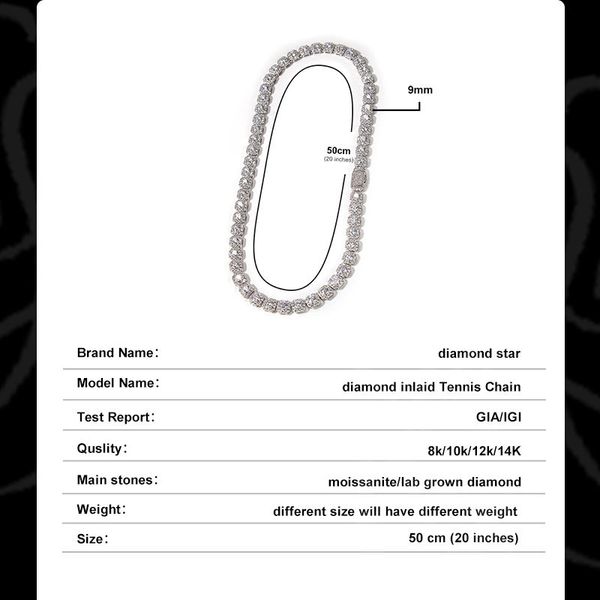 9mm

50cm
(20 inches)

Brand Name: diamond star

Model Name: diamond inlaid Tennis Chain

Test Report: GIA/IGI

Quslity: 8k/10k/12k/14K

Main stones: moissanite/lab grown diamond

Weight: different size will have different weight

Size: 50 cm (20 inches)